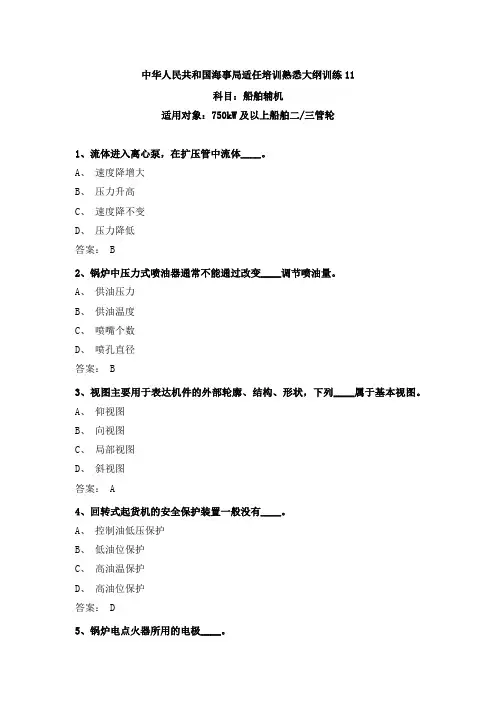 中华人民共和国海事局适任培训熟悉大纲训练 11

科目：船舶辅机

适用对象：750kW 及以上船舶二/三管轮

1、流体进入离心泵，在扩压管中流体____。

A、 速度降增大

B、 压力升高

C、 速度降不变

D、 压力降低

答案： B

2、锅炉中压力式喷油器通常不能通过改变____调节喷油量。

A、 供油压力

B、 供油温度

C、 喷嘴个数

D、 喷孔直径

答案： B

3、视图主要用于表达机件的外部轮廓、结构、形状，下列____属于基本视图。

A、 仰视图

B、 向视图

C、 局部视图

D、 斜视图

答案： A

4、回转式起货机的安全保护装置一般没有____。

A、 控制油低压保护

B、 低油位保护

C、 高油温保护

D、 高油位保护

答案： D

5、锅炉电点火器所用的电极____。